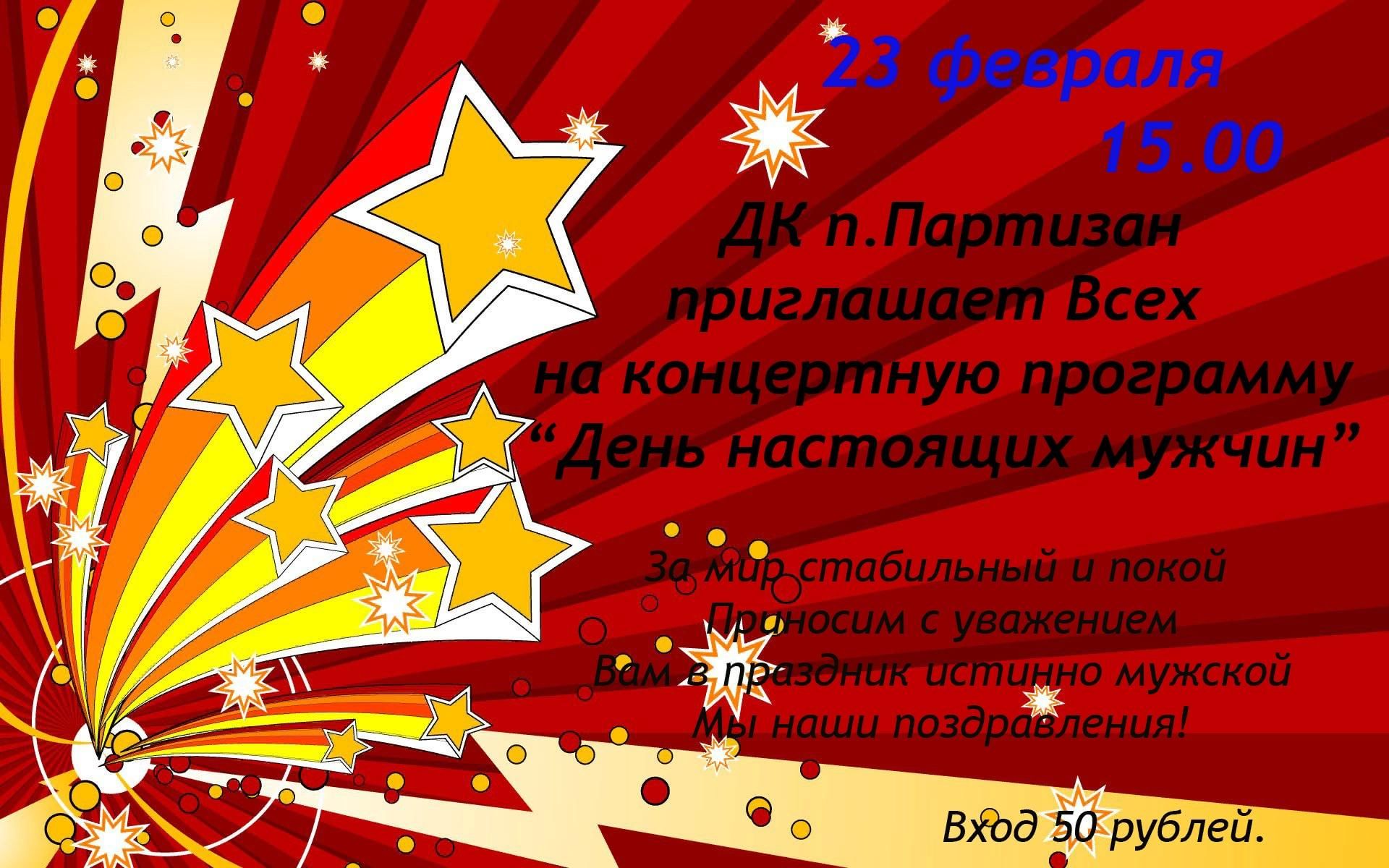 23 февраля
15.00

ДК п.Партизан
приглашает Всех
на концертную программу
“День настоящих мужчин”

За мир стабильный и покой
Приносим с уважением
Вам в праздник истинно мужской
Мы наши поздравления!

Вход 50 рублей.